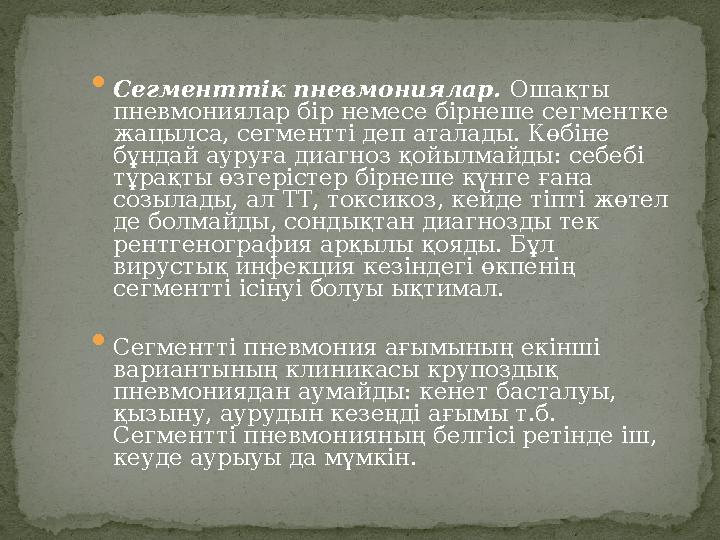 Сегменттік пневмониялар. Ошақты пневмониялар бір немесе бірнеше сегментке жацылса, сегментті деп аталады. Көбіне бұндай ауруға диагноз қойылмайды: себебі тұрақты өзгерістер бірнеше күнге ғана созылады, ал ТТ, токсикоз, кейде тіпті жөтел де болмайды, сондықтан диагнозды тек рентгенография арқылы қояды. Бұл вирустық инфекция кезіндегі өкпенің сегментті ісінуі болуы ықтимал.

Сегментті пневмония ағымының екінші вариантының клиникасы крупоздық пневмониядан аумайды: кенет басталуы, қызыну, аурудын кезеңді ағымы т.б. Сегментті пневмонияның белгісі ретінде іш, кеуде аурыуы да мүмкін.